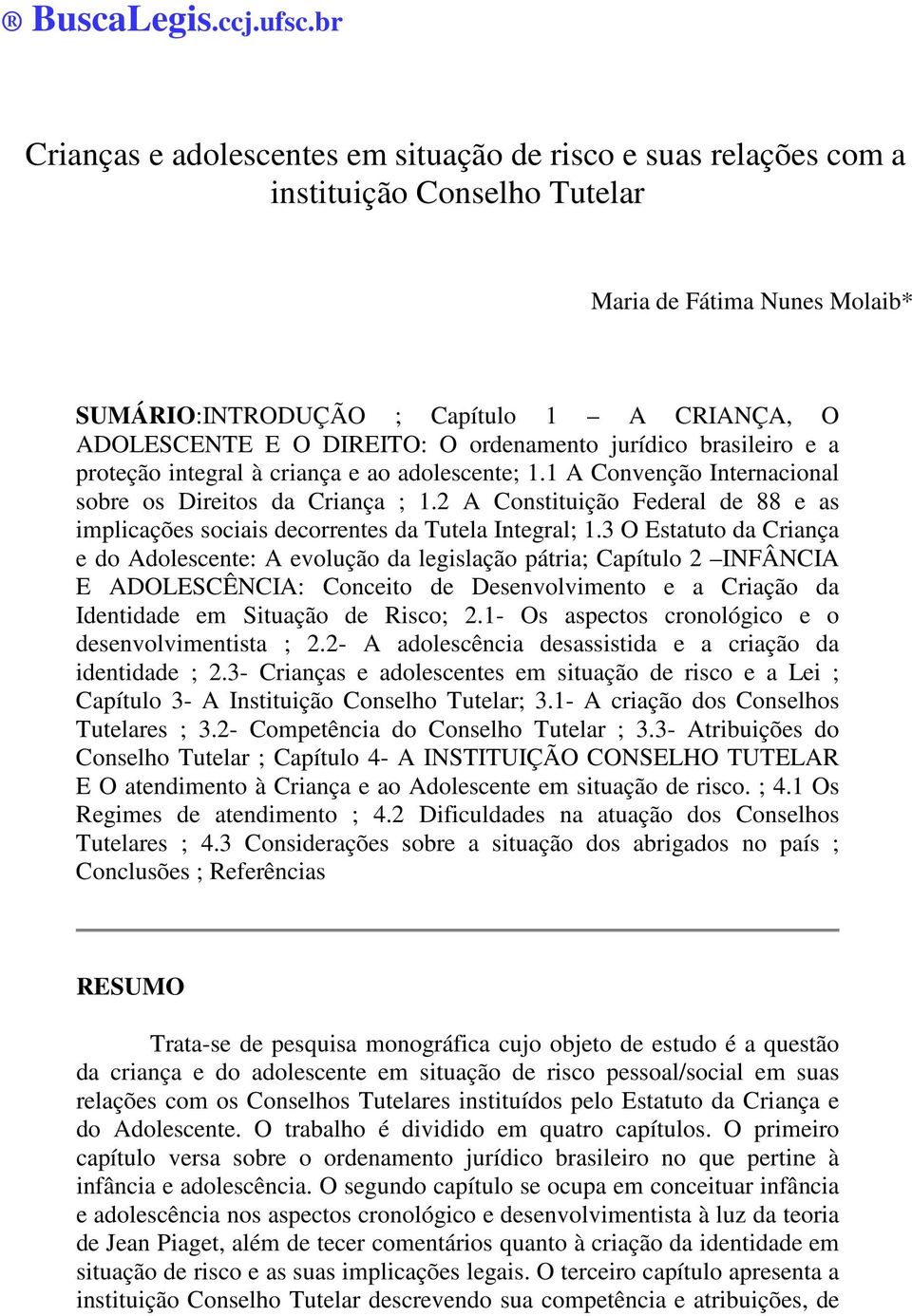 ® BuscaLegis.ccj.ufsc.br

Crianças e adolescentes em situação de risco e suas relações com a instituição Conselho Tutelar

Maria de Fátima Nunes Molaib*

SUMÁRIO:INTRODUÇÃO ; Capítulo 1 – A CRIANÇA, O ADOLESCENTE E O DIREITO: O ordenamento jurídico brasileiro e a proteção integral à criança e ao adolescente; 1.1 A Convenção Internacional sobre os Direitos da Criança ; 1.2 A Constituição Federal de 88 e as implicações sociais decorrentes da Tutela Integral; 1.3 O Estatuto da Criança e do Adolescente: A evolução da legislação pátria; Capítulo 2 –INFÂNCIA E ADOLESCÊNCIA: Conceito de Desenvolvimento e a Criação da Identidade em Situação de Risco; 2.1- Os aspectos cronológico e o desenvolvimentista ; 2.2- A adolescência desassistida e a criação da identidade ; 2.3- Crianças e adolescentes em situação de risco e a Lei ; Capítulo 3- A Instituição Conselho Tutelar; 3.1- A criação dos Conselhos Tutelares ; 3.2- Competência do Conselho Tutelar ; 3.3- Atribuições do Conselho Tutelar ; Capítulo 4- A INSTITUIÇÃO CONSELHO TUTELAR E O atendimento à Criança e ao Adolescente em situação de risco. ; 4.1 Os Regimes de atendimento ; 4.2 Dificuldades na atuação dos Conselhos Tutelares ; 4.3 Considerações sobre a situação dos abrigados no país ; Conclusões ; Referências

RESUMO

Trata-se de pesquisa monográfica cujo objeto de estudo é a questão da criança e do adolescente em situação de risco pessoal/social em suas relações com os Conselhos Tutelares instituídos pelo Estatuto da Criança e do Adolescente. O trabalho é dividido em quatro capítulos. O primeiro capítulo versa sobre o ordenamento jurídico brasileiro no que pertine à infância e adolescência. O segundo capítulo se ocupa em conceituar infância e adolescência nos aspectos cronológico e desenvolvimentista à luz da teoria de Jean Piaget, além de tecer comentários quanto à criação da identidade em situação de risco e as suas implicações legais. O terceiro capítulo apresenta a instituição Conselho Tutelar descrevendo sua competência e atribuições, de